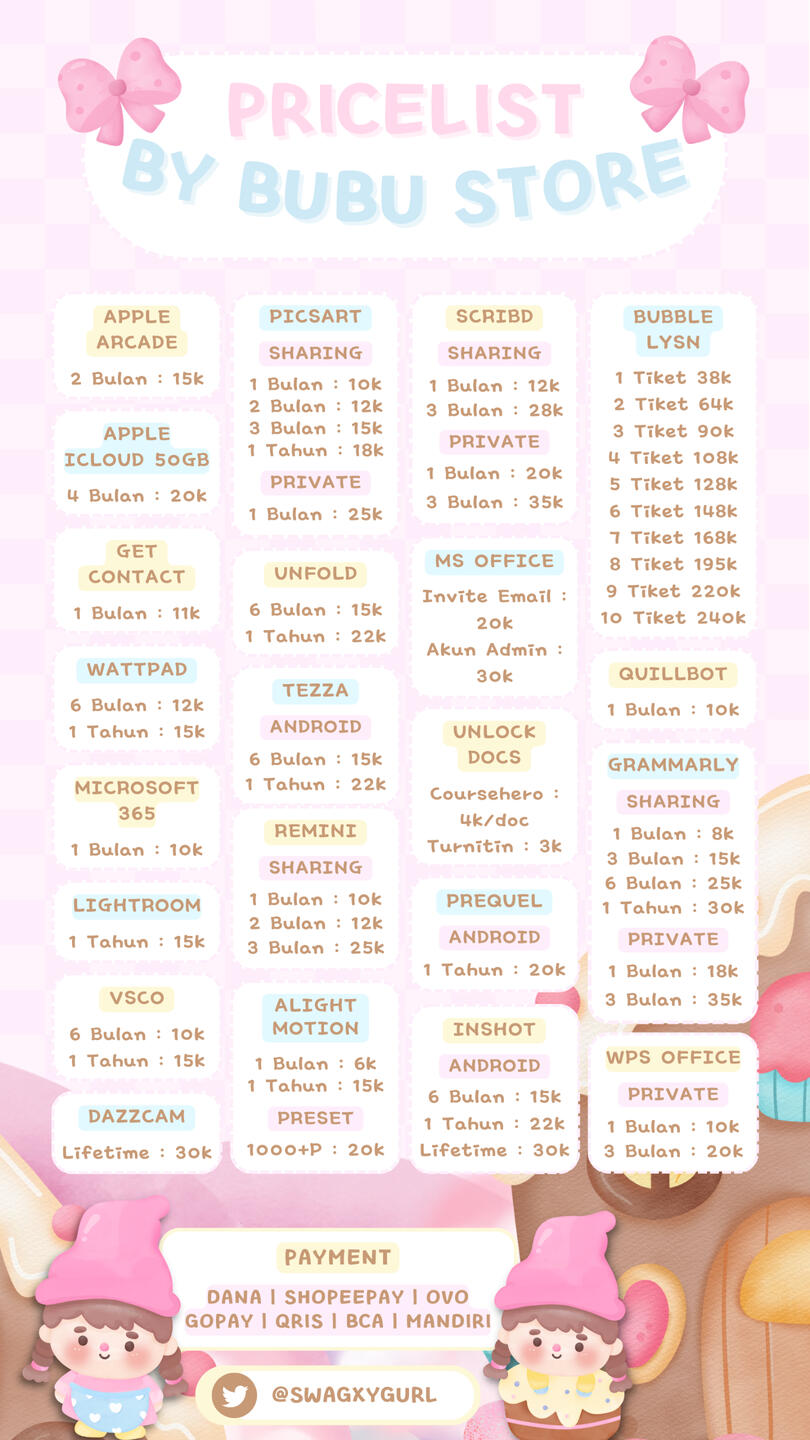 PRICELIST
BY BUBU STORE

APPLE ARCADE
2 Bulan : 15k

APPLE ICLOUD 50GB
4 Bulan : 20k

GET CONTACT
1 Bulan : 11k

WATTPAD
6 Bulan : 12k
1 Tahun : 15k

MICROSOFT 365
1 Bulan : 10k

LIGHTROOM
1 Tahun : 15k

VSCO
6 Bulan : 10k
1 Tahun : 15k

DAZZCAM
Lifetime : 30k

PICSART
SHARING
1 Bulan : 10k
2 Bulan : 12k
3 Bulan : 15k
1 Tahun : 18k
PRIVATE
1 Bulan : 25k

UNFOLD
6 Bulan : 15k
1 Tahun : 22k

TEZZA
ANDROID
6 Bulan : 15k
1 Tahun : 22k

REMINI
SHARING
1 Bulan : 10k
2 Bulan : 12k
3 Bulan : 25k

ALIGHT MOTION
1 Bulan : 6k
1 Tahun : 15k
PRESET
1000+P : 20k

SCRIBD
SHARING
1 Bulan : 12k
3 Bulan : 28k
PRIVATE
1 Bulan : 20k
3 Bulan : 35k

MS OFFICE
Invite Email : 20k
Akun Admin : 30k

UNLOCK DOCS
Coursehero : 4k/doc
Turnitin : 3k

PREQUEL
ANDROID
1 Tahun : 20k

INSHOT
ANDROID
6 Bulan : 15k
1 Tahun : 22k
Lifetime : 30k

BUBBLE LYSN
1 Tiket 38k
2 Tiket 64k
3 Tiket 90k
4 Tiket 108k
5 Tiket 128k
6 Tiket 148k
7 Tiket 168k
8 Tiket 195k
9 Tiket 220k
10 Tiket 240k

QUILLBOT
1 Bulan : 10k

GRAMMARLY
SHARING
1 Bulan : 8k
3 Bulan : 15k
6 Bulan : 25k
1 Tahun : 30k
PRIVATE
1 Bulan : 18k
3 Bulan : 35k

WPS OFFICE
PRIVATE
1 Bulan : 10k
3 Bulan : 20k

PAYMENT
DANA | SHOPEEPAY | OVO
GOPAY | QRIS | BCA | MANDIRI

@SWAGXYGURL